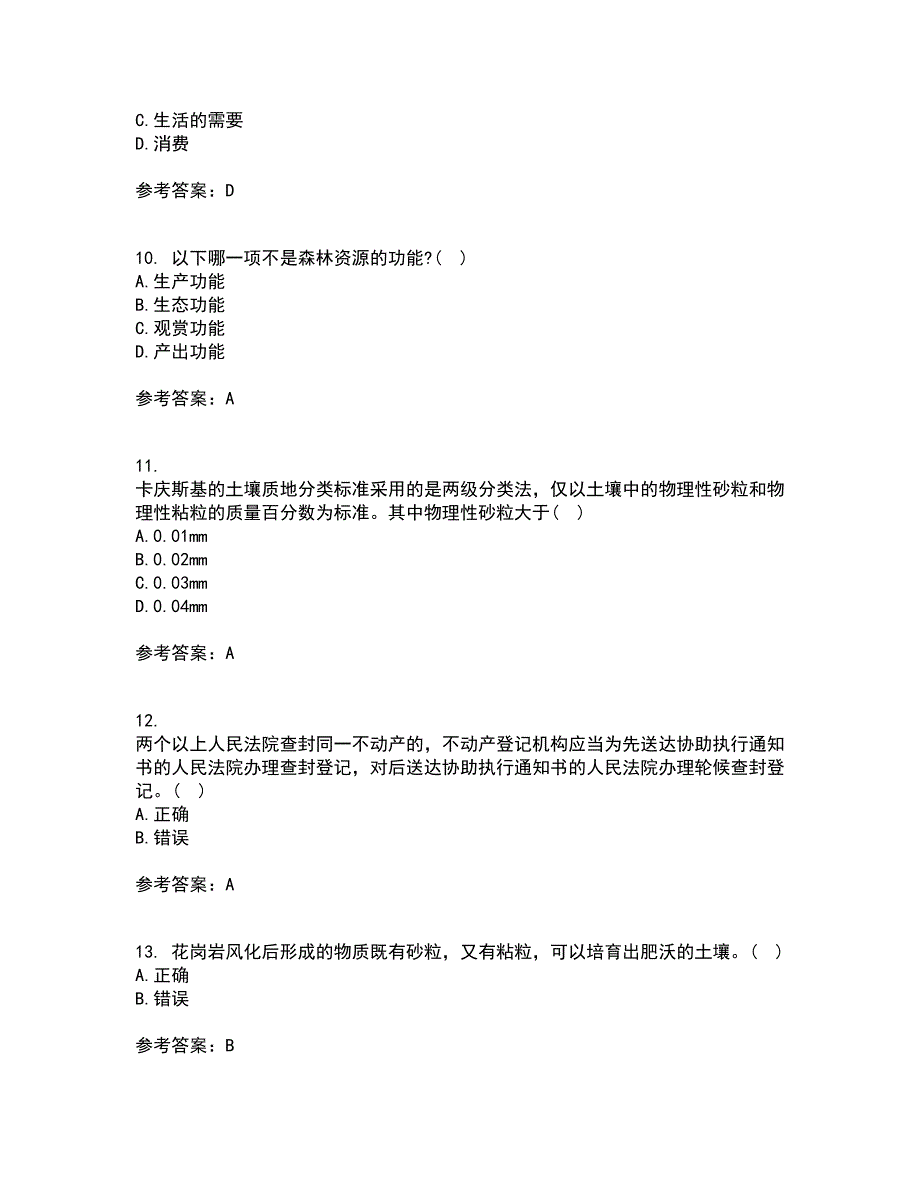 C.生活的需要
D.消费

参考答案：D

10. 以下哪一项不是森林资源的功能?( )
A.生产功能
B.生态功能
C.观赏功能
D.产出功能

参考答案：A

11.
卡庆斯基的土壤质地分类标准采用的是两级分类法，仅以土壤中的物理性砂粒和物理性粘粒的质量百分数为标准。其中物理性砂粒大于( )
A.0.01mm
B.0.02mm
C.0.03mm
D.0.04mm

参考答案：A

12.
两个以上人民法院查封同一不动产的，不动产登记机构应当为先送达协助执行通知书的人民法院办理查封登记，对后送达协助执行通知书的人民法院办理轮候查封登记。( )
A.正确
B.错误

参考答案：A

13. 花岗岩风化后形成的物质既有砂粒，又有粘粒，可以培育出肥沃的土壤。( )
A.正确
B.错误

参考答案：B